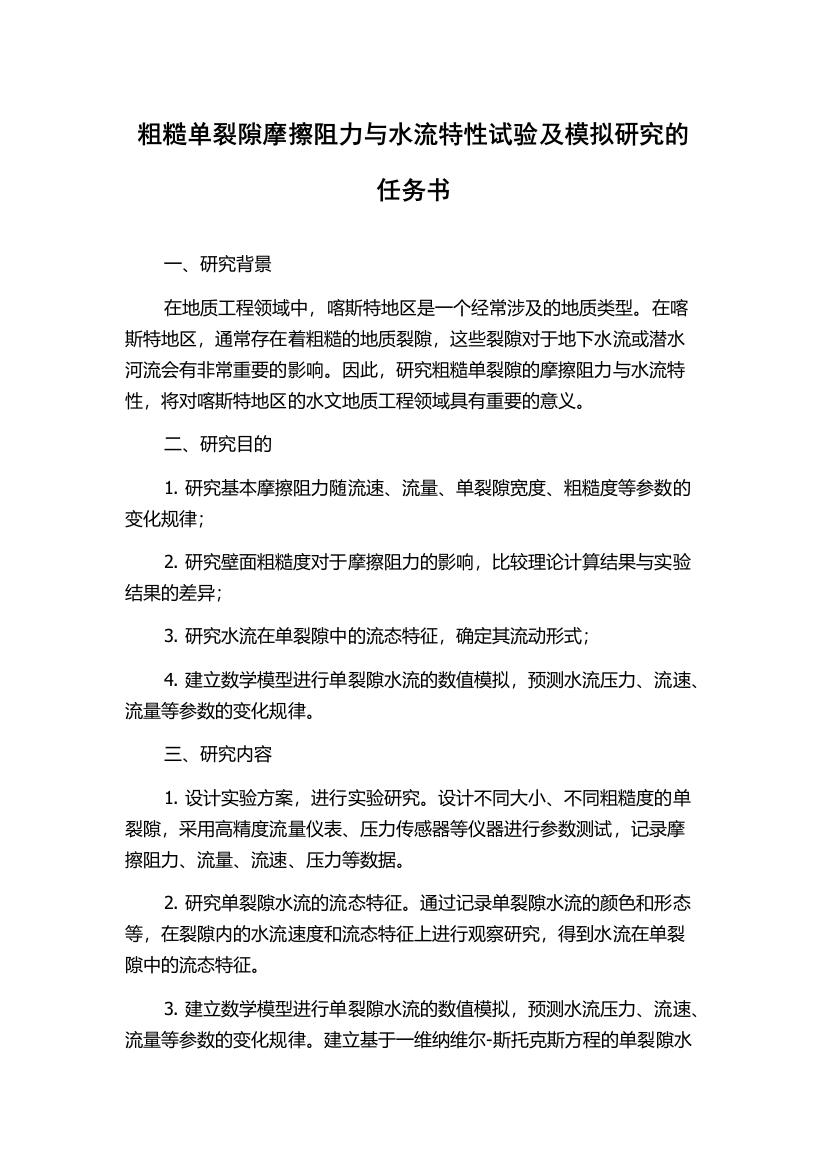 粗糙单裂隙摩擦阻力与水流特性试验及模拟研究的任务书

一、研究背景

在地质工程领域中，喀斯特地区是一个经常涉及的地质类型。在喀斯特地区，通常存在着粗糙的地质裂隙，这些裂隙对于地下水流或潜水河流会有非常重要的影响。因此，研究粗糙单裂隙的摩擦阻力与水流特性，将对喀斯特地区的水文地质工程领域具有重要的意义。

二、研究目的

1. 研究基本摩擦阻力随流速、流量、单裂隙宽度、粗糙度等参数的变化规律；

2. 研究壁面粗糙度对于摩擦阻力的影响，比较理论计算结果与实验结果的差异；

3. 研究水流在单裂隙中的流态特征，确定其流动形式；

4. 建立数学模型进行单裂隙水流的数值模拟，预测水流压力、流速、流量等参数的变化规律。

三、研究内容

1. 设计实验方案，进行实验研究。设计不同大小、不同粗糙度的单裂隙，采用高精度流量仪表、压力传感器等仪器进行参数测试，记录摩擦阻力、流量、流速、压力等数据。

2. 研究单裂隙水流的流态特征。通过记录单裂隙水流的颜色和形态等，在裂隙内的水流速度和流态特征上进行观察研究，得到水流在单裂隙中的流态特征。

3. 建立数学模型进行单裂隙水流的数值模拟，预测水流压力、流速、流量等参数的变化规律。建立基于一维纳维尔-斯托克斯方程的单裂隙水